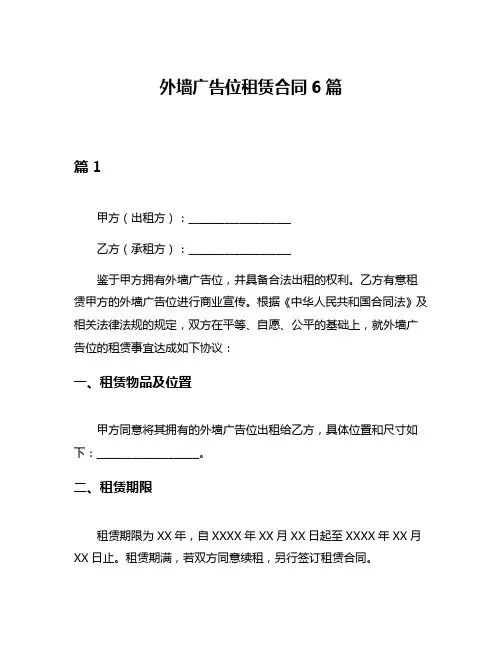 外墙广告位租赁合同 6 篇

篇 1

甲方（出租方）：__________________

乙方（承租方）：__________________

鉴于甲方拥有外墙广告位，并具备合法出租的权利。乙方有意租赁甲方的外墙广告位进行商业宣传。根据《中华人民共和国合同法》及相关法律法规的规定，双方在平等、自愿、公平的基础上，就外墙广告位的租赁事宜达成如下协议：

一、租赁物品及位置

甲方同意将其拥有的外墙广告位出租给乙方，具体位置和尺寸如下：__________________。

二、租赁期限

租赁期限为 XX 年，自 XXXX 年 XX 月 XX 日起至 XXXX 年 XX 月 XX 日止。租赁期满，若双方同意续租，另行签订租赁合同。